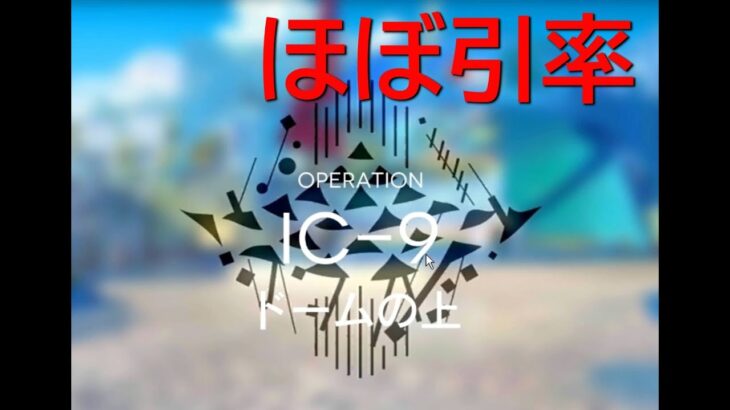 ほぼ引率

OPERATION

IC-9

ドームの上